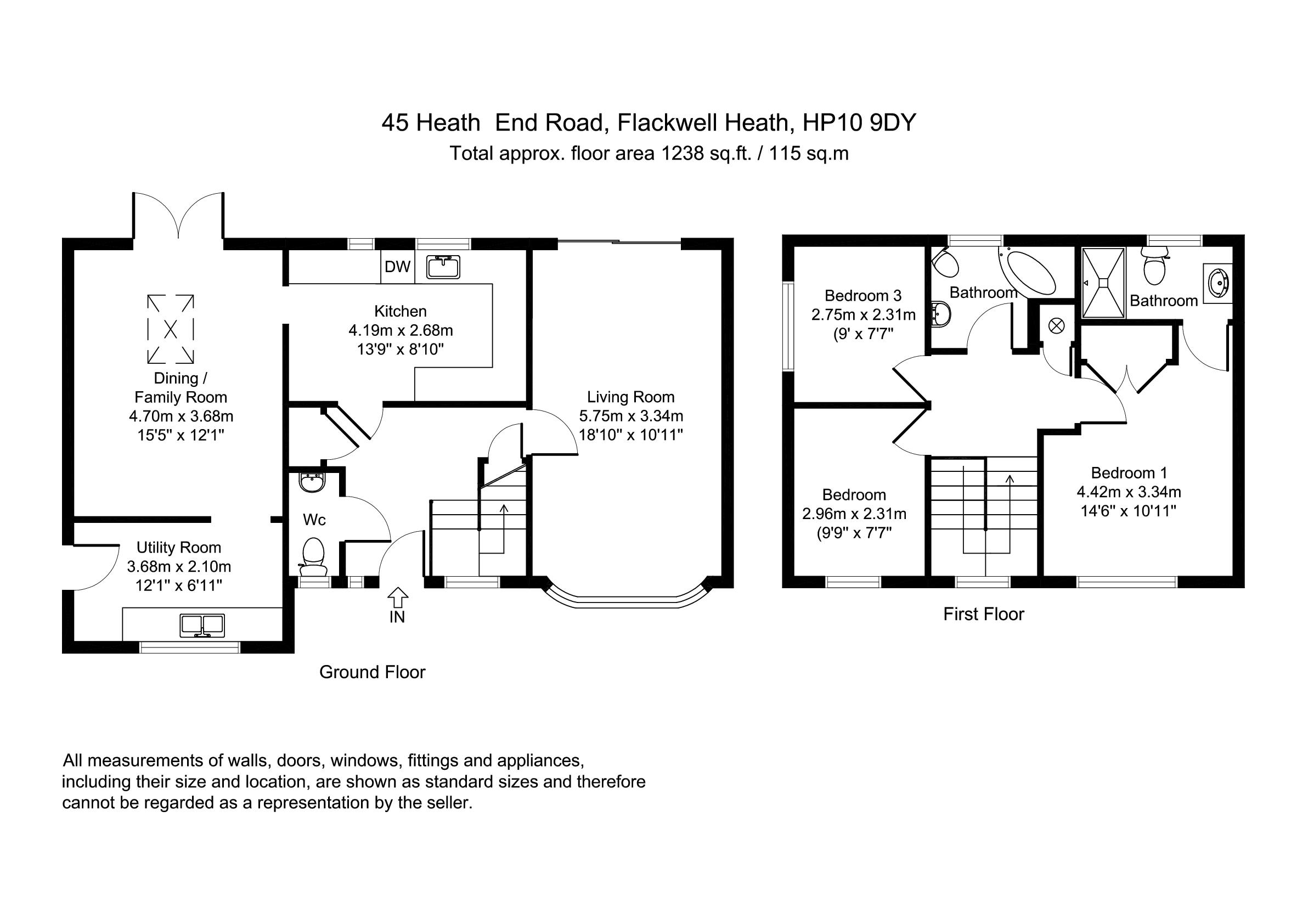 45 Heath End Road, Flackwell Heath, HP10 9DY
Total approx. floor area 1238 sq.ft. / 115 sq.m

DW

Kitchen
4.19m x 2.68m
13'9" x 8'10"

Dining /
Family Room
4.70m x 3.68m
15'5" x 12'1"

Living Room
5.75m x 3.34m
18'10" x 10'11"

Wc

Utility Room
3.68m x 2.10m
12'1" x 6'11"

IN

Ground Floor

Bedroom 3
2.75m x 2.31m
(9' x 7'7"

Bathroom

Bathroom

Bedroom
2.96m x 2.31m
(9'9" x 7'7"

Bedroom 1
4.42m x 3.34m
14'6" x 10'11"

First Floor

All measurements of walls, doors, windows, fittings and appliances, including their size and location, are shown as standard sizes and therefore cannot be regarded as a representation by the seller.